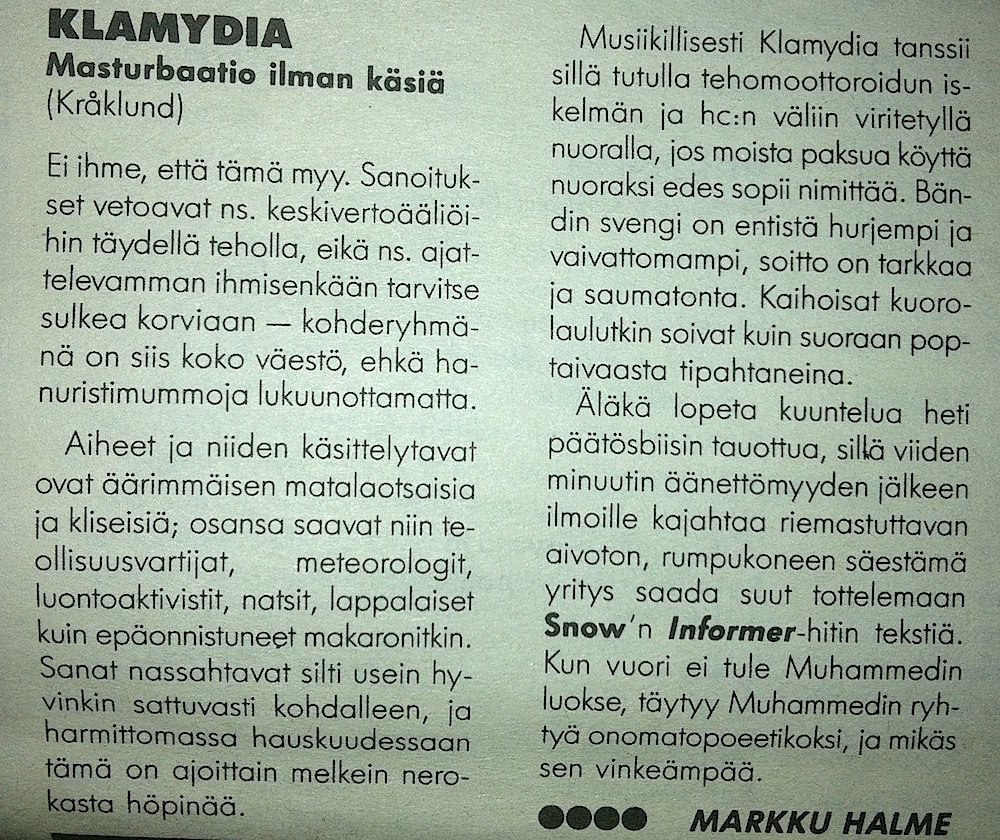 KLAMYDIA
Masturbaatio ilman käsiä
(Kråklund)

Ei ihme, että tämä myy. Sanoitukset vetoavat ns. keskivertoääliöihin täydellä teholla, eikä ns. ajattelevamman ihmisenkään tarvitse sulkea korviaan — kohderyhmänä on siis koko väestö, ehkä hanuristimummoja lukuunottamatta.

Aiheet ja niiden käsittelytavat ovat äärimmäisen matalaotsaisia ja kliseisiä; osansa saavat niin teollisuusvartijat, meteorologit, luontoaktivistit, natsit, lappalaiset kuin epäonnistuneet makaronitkin. Sanat nassahtavat silti usein hyvinkin sattuvasti kohdalleen, ja harmittomassa hauskuudessaan tämä on ajoittain melkein nerokasta höpinää.

Musiikillisesti Klamydia tanssii sillä tutulla tehomoottoroidun iskelmän ja hc:n väliin viritetyllä nuoralla, jos moista paksua köyttä nuoraksi edes sopii nimittää. Bändin svengi on entistä hurjempi ja vaivattomampi, soitto on tarkkaa ja saumatonta. Kaihoisat kuorolaulutkin soivat kuin suoraan poptaivaasta tipahtaneina.

Äläkä lopeta kuuntelua heti päätösbiisin tauottua, sillä viiden minuutin äänettömyyden jälkeen ilmoille kajahtaa riemastuttavan aivoton, rumpukoneen säestämä yritys saada suut tottelemaan Snow'n Informer-hitin tekstiä. Kun vuori ei tule Muhammedin luokse, täytyy Muhammedin ryhtyä onomatopoeetikoksi, ja mikäs sen vinkeämpää.

●●●● MARKKU HALME